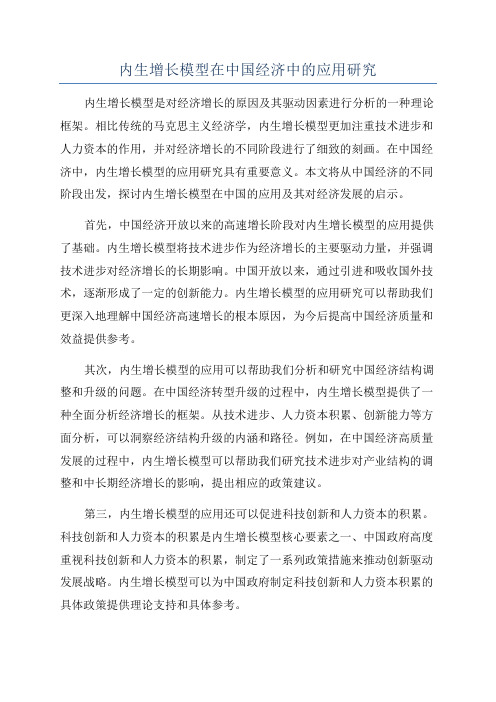 内生增长模型在中国经济中的应用研究

内生增长模型是对经济增长的原因及其驱动因素进行分析的一种理论框架。相比传统的马克思主义经济学，内生增长模型更加注重技术进步和人力资本的作用，并对经济增长的不同阶段进行了细致的刻画。在中国经济中，内生增长模型的应用研究具有重要意义。本文将从中国经济的不同阶段出发，探讨内生增长模型在中国的应用及其对经济发展的启示。

首先，中国经济开放以来的高速增长阶段对内生增长模型的应用提供了基础。内生增长模型将技术进步作为经济增长的主要驱动力量，并强调技术进步对经济增长的长期影响。中国开放以来，通过引进和吸收国外技术，逐渐形成了一定的创新能力。内生增长模型的应用研究可以帮助我们更深入地理解中国经济高速增长的根本原因，为今后提高中国经济质量和效益提供参考。

其次，内生增长模型的应用可以帮助我们分析和研究中国经济结构调整和升级的问题。在中国经济转型升级的过程中，内生增长模型提供了一种全面分析经济增长的框架。从技术进步、人力资本积累、创新能力等方面分析，可以洞察经济结构升级的内涵和路径。例如，在中国经济高质量发展的过程中，内生增长模型可以帮助我们研究技术进步对产业结构的调整和中长期经济增长的影响，提出相应的政策建议。

第三，内生增长模型的应用还可以促进科技创新和人力资本的积累。科技创新和人力资本的积累是内生增长模型核心要素之一、中国政府高度重视科技创新和人力资本的积累，制定了一系列政策措施来推动创新驱动发展战略。内生增长模型可以为中国政府制定科技创新和人力资本积累的具体政策提供理论支持和具体参考。